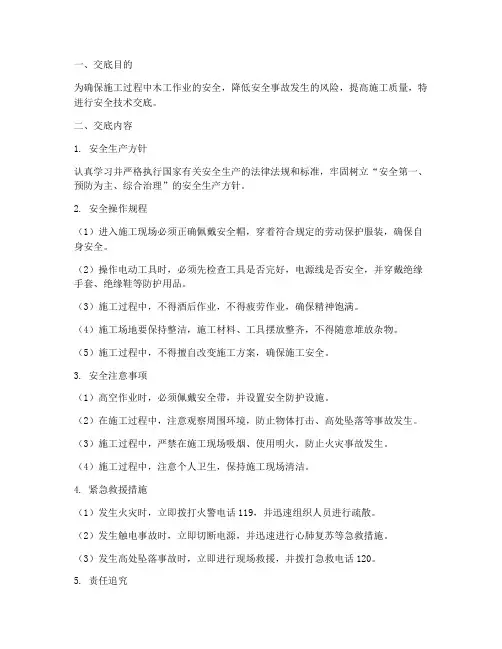 一、交底目的

为确保施工过程中木工作业的安全，降低安全事故发生的风险，提高施工质量，特进行安全技术交底。

二、交底内容

1. 安全生产方针

认真学习并严格执行国家有关安全生产的法律法规和标准，牢固树立“安全第一、预防为主、综合治理”的安全生产方针。

2. 安全操作规程

（1）进入施工现场必须正确佩戴安全帽，穿着符合规定的劳动保护服装，确保自身安全。

（2）操作电动工具时，必须先检查工具是否完好，电源线是否安全，并穿戴绝缘手套、绝缘鞋等防护用品。

（3）施工过程中，不得酒后作业，不得疲劳作业，确保精神饱满。

（4）施工场地要保持整洁，施工材料、工具摆放整齐，不得随意堆放杂物。

（5）施工过程中，不得擅自改变施工方案，确保施工安全。

3. 安全注意事项

（1）高空作业时，必须佩戴安全带，并设置安全防护设施。

（2）在施工过程中，注意观察周围环境，防止物体打击、高处坠落等事故发生。

（3）施工过程中，严禁在施工现场吸烟、使用明火，防止火灾事故发生。

（4）施工过程中，注意个人卫生，保持施工现场清洁。

4. 紧急救援措施

（1）发生火灾时，立即拨打火警电话 119，并迅速组织人员进行疏散。

（2）发生触电事故时，立即切断电源，并迅速进行心肺复苏等急救措施。

（3）发生高处坠落事故时，立即进行现场救援，并拨打急救电话 120。

5. 责任追究